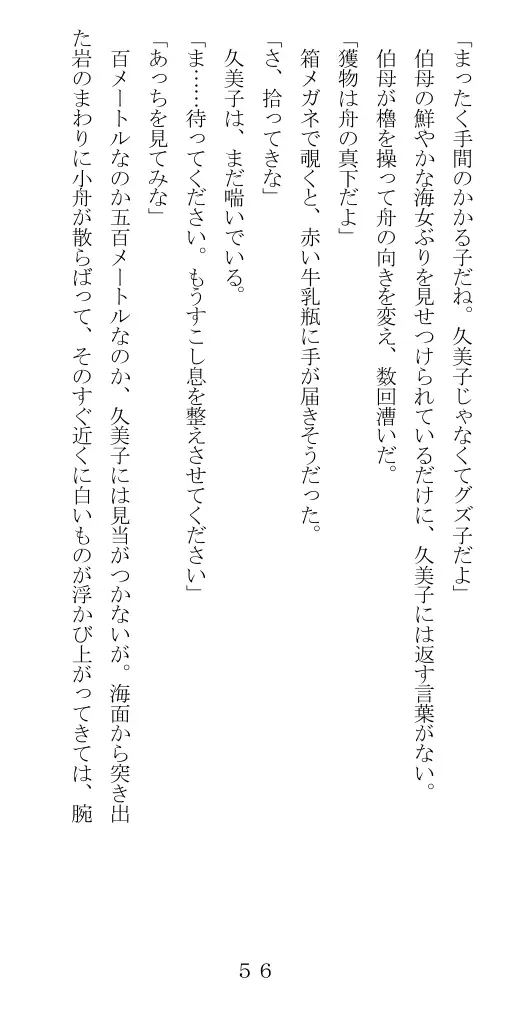 「まったく手間のかかる子だね。久美子じゃなくてグズ子だよ」
伯母の鮮やかな海女ぶりを見せつけられているだけに、久美子には返す言葉がない。
伯母が櫓を操って舟の向きを変え、数回漕いだ。
「獲物は舟の真下だよ」
箱メガネで覗くと、赤い牛乳瓶に手が届きそうだった。
「さ、拾ってきな」
久美子は、まだ喘いでいる。
「ま……待ってください。もうすこし息を整えさせてください」
「あっちを見てみな」
百メートルなのか五百メートルなのか、久美子には見当がつかないが。海面から突き出た岩のまわりに小舟が散らばって、そのすぐ近くに白いものが浮かび上がってきては、腕

５６